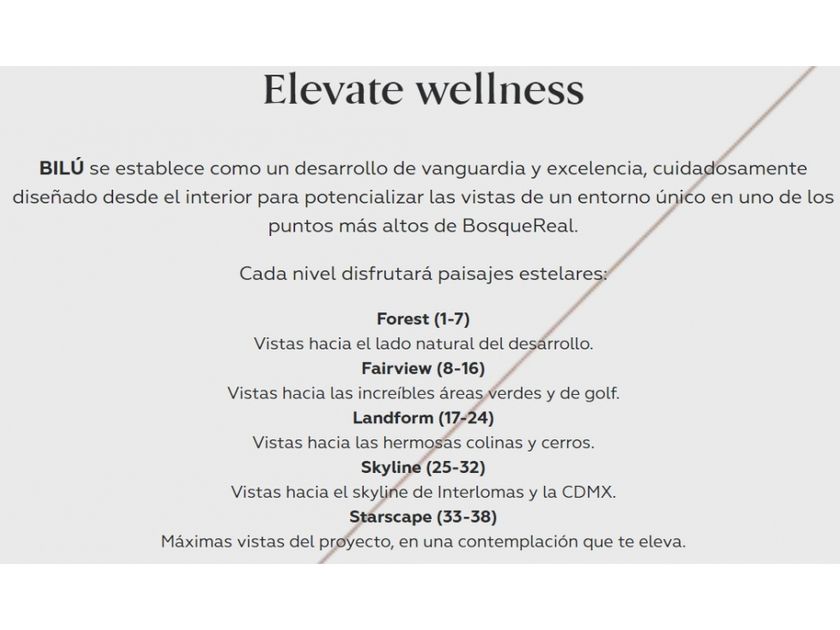 Elevate wellness

BILÚ se establece como un desarrollo de vanguardia y excelencia, cuidadosamente diseñado desde el interior para potencializar las vistas de un entorno único en uno de los puntos más altos de BosqueReal.

Cada nivel disfrutará paisajes estelares:

Forest (1-7)
Vistas hacia el lado natural del desarrollo.
Fairview (8-16)
Vistas hacia las increíbles áreas verdes y de golf.
Landform (17-24)
Vistas hacia las hermosas colinas y cerros.
Skyline (25-32)
Vistas hacia el skyline de Interlomas y la CDMX.
Starscape (33-38)
Máximas vistas del proyecto, en una contemplación que te eleva.